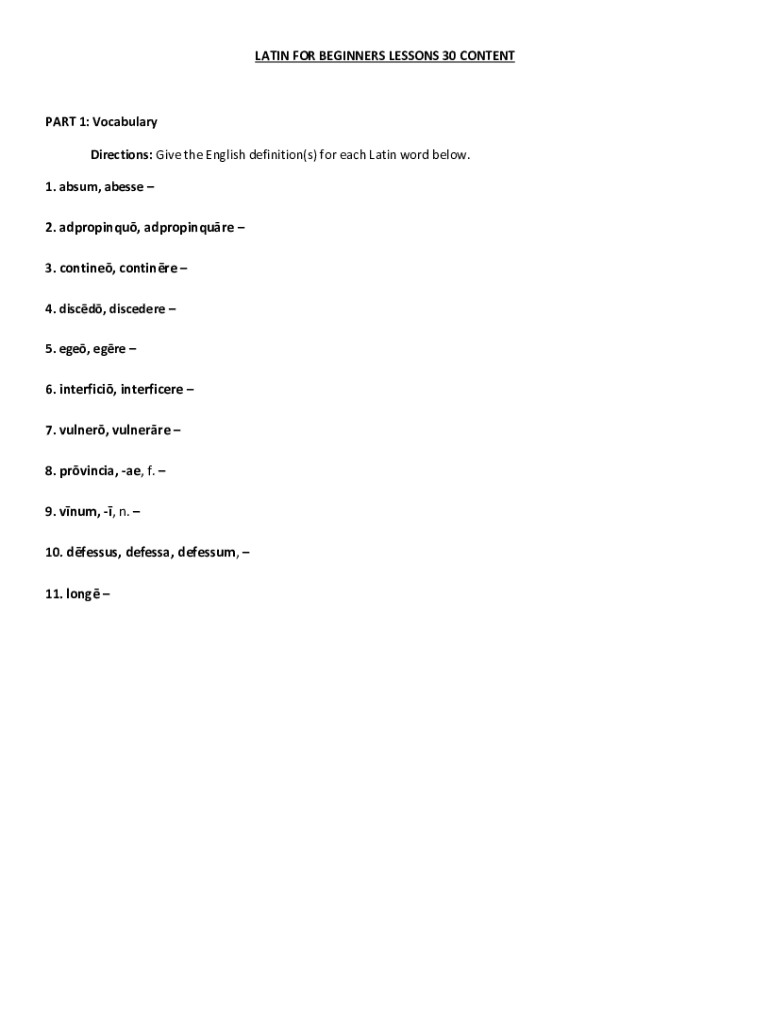 LATIN FOR BEGINNERS LESSONS 30 CONTENT

PART 1: Vocabulary

Directions: Give the English definition(s) for each Latin word below.

1. absum, abesse –

2. adpropinquō, adpropinquāre –

3. contineō, continēre –

4. discēdō, discedere –

5. egeō, egēre –

6. interficiō, interficere –

7. vulnerō, vulnerāre –

8. prōvincia, -ae, f. –

9. vīnum, -ī, n. –

10. dēfessus, defessa, defessum, –

11. longē –